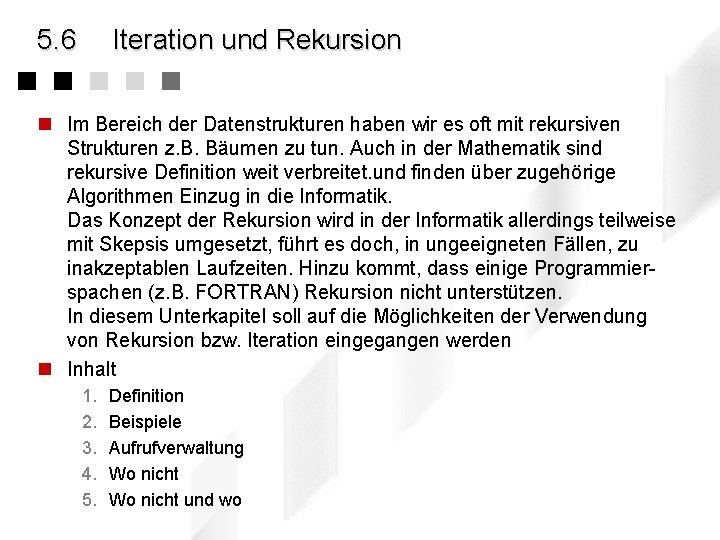 5.6 Iteration und Rekursion

Im Bereich der Datenstrukturen haben wir es oft mit rekursiven Strukturen z.B. Bäumen zu tun. Auch in der Mathematik sind rekursive Definition weit verbreitet.und finden über zugehörige Algorithmen Einzug in die Informatik.
Das Konzept der Rekursion wird in der Informatik allerdings teilweise mit Skepsis umgesetzt, führt es doch, in ungeeigneten Fällen, zu inakzeptablen Laufzeiten. Hinzu kommt, dass einige Programmierspachen (z.B. FORTRAN) Rekursion nicht unterstützen.
In diesem Unterkapitel soll auf die Möglichkeiten der Verwendung von Rekursion bzw. Iteration eingegangen werden

Inhalt
1. Definition
2. Beispiele
3. Aufrufverwaltung
4. Wo nicht
5. Wo nicht und wo